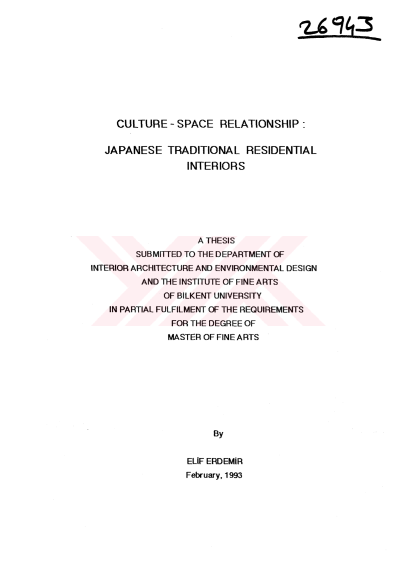 26943

CULTURE - SPACE RELATIONSHIP :

JAPANESE TRADITIONAL RESIDENTIAL INTERIORS

A THESIS
SUBMITTED TO THE DEPARTMENT OF
INTERIOR ARCHITECTURE AND ENVIRONMENTAL DESIGN
AND THE INSTITUTE OF FINE ARTS
OF BILKENT UNIVERSITY
IN PARTIAL FULFILMENT OF THE REQUIREMENTS
FOR THE DEGREE OF
MASTER OF FINE ARTS

By

ELİF ERDEMİR
February, 1993